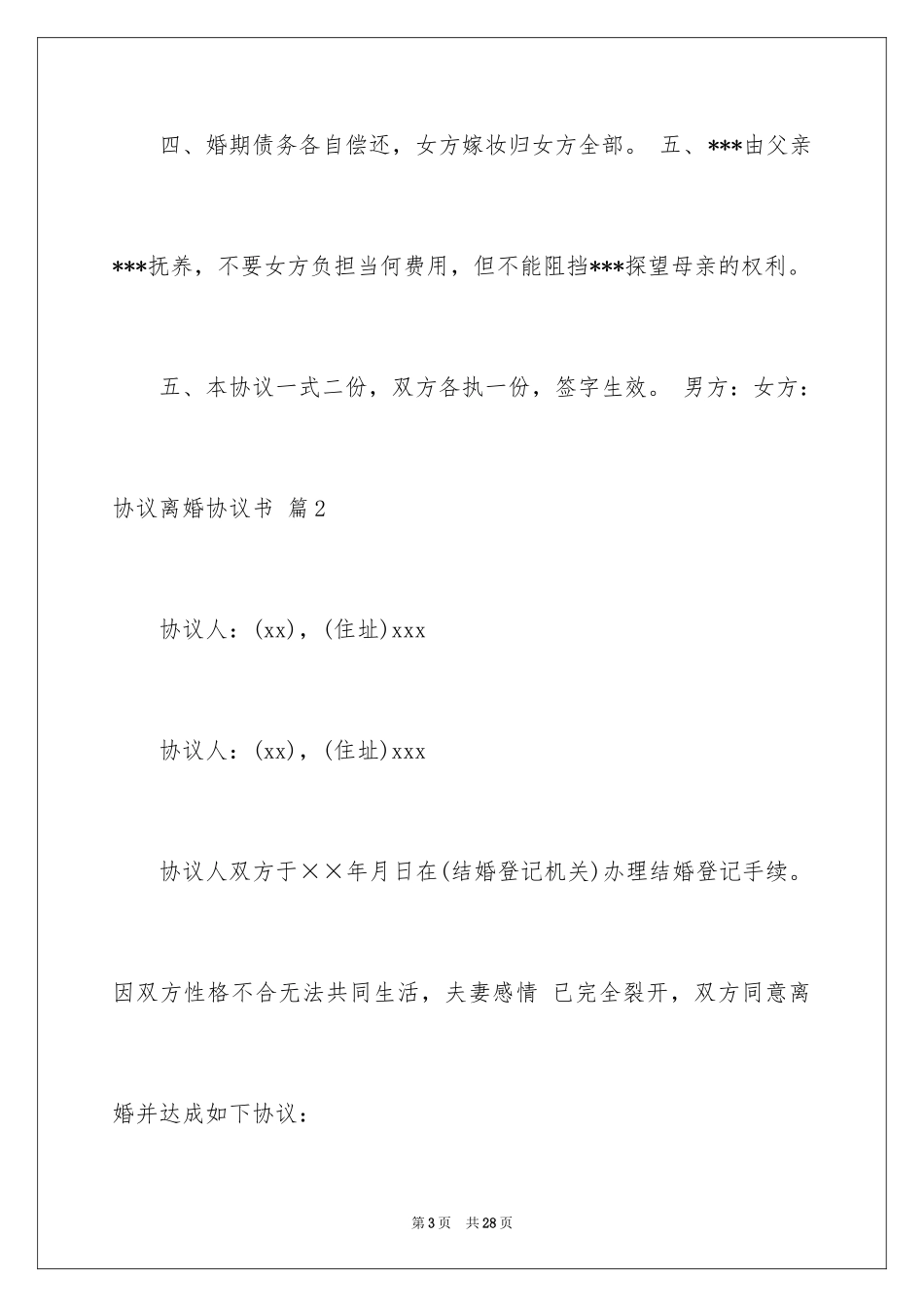 四、婚期债务各自偿还，女方嫁妆归女方全部。 五、***由父亲***抚养，不要女方负担当何费用，但不能阻挡***探望母亲的权利。

五、本协议一式二份，双方各执一份，签字生效。 男方：女方：

协议离婚协议书 篇2

协议人：(xx)，(住址)xxx

协议人：(xx)，(住址)xxx

协议人双方于××年月日在(结婚登记机关)办理结婚登记手续。因双方性格不合无法共同生活，夫妻感情 已完全裂开，双方同意离婚并达成如下协议：

第3页 共28页